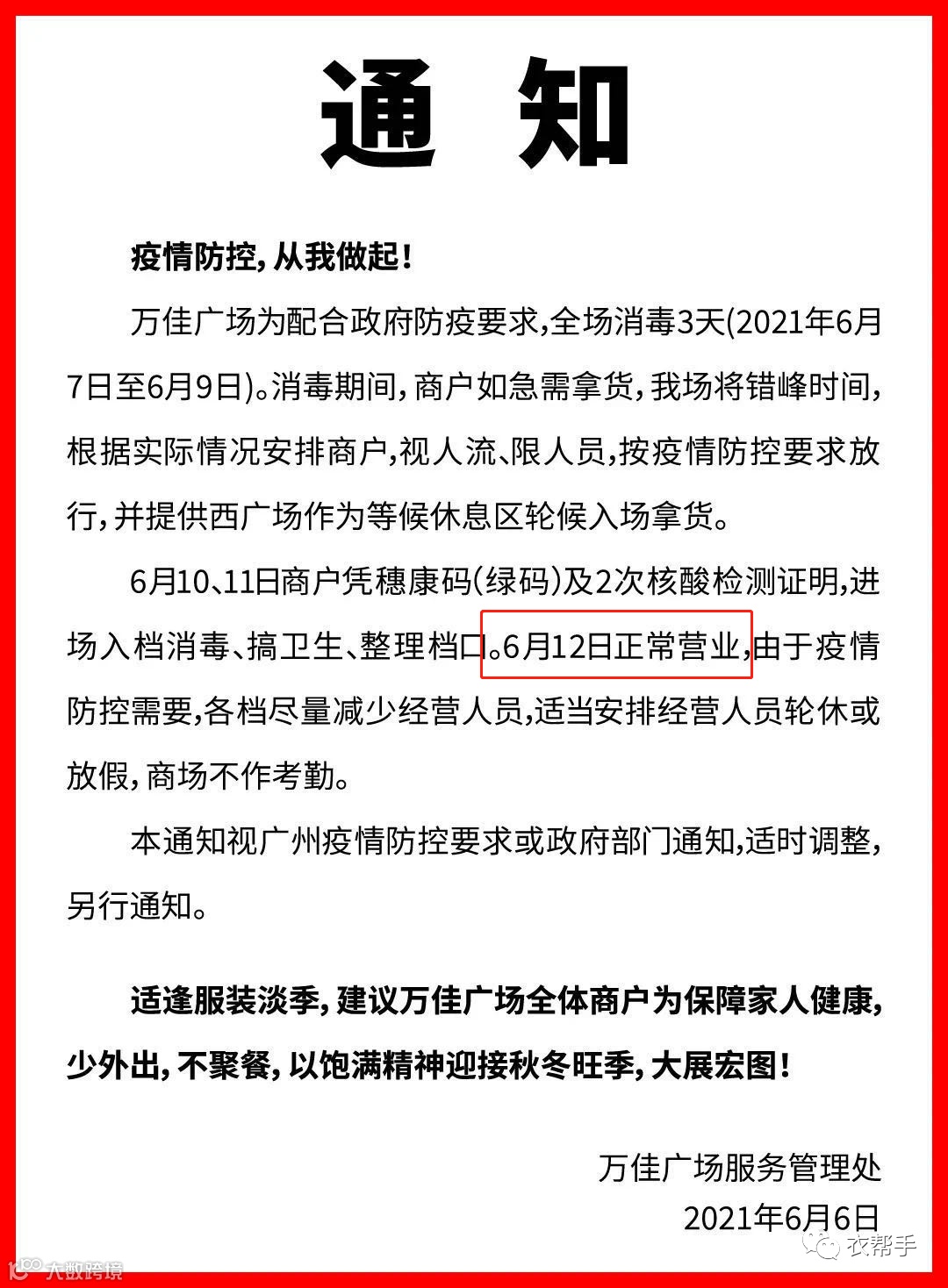 通 知

疫情防控，从我做起！

万佳广场为配合政府防疫要求，全场消毒3天(2021年6月7日至6月9日)。消毒期间，商户如急需拿货，我场将错峰时间，根据实际情况安排商户，视人流、限人员，按疫情防控要求放行，并提供西广场作为等候休息区轮候入场拿货。

6月10、11日商户凭穗康码(绿码)及2次核酸检测证明，进场入档消毒、搞卫生、整理档口。6月12日正常营业，由于疫情防控需要，各档尽量减少经营人员，适当安排经营人员轮休或放假，商场不作考勤。

本通知视广州疫情防控要求或政府部门通知，适时调整，另行通知。

适逢服装淡季，建议万佳广场全体商户为保障家人健康，少外出，不聚餐，以饱满精神迎接秋冬旺季，大展宏图！

万佳广场服务管理处
2021年6月6日

衣帮手

大数跨境